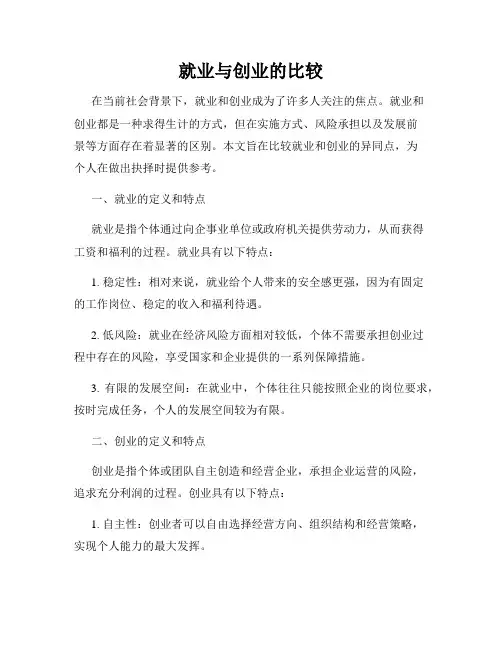 就业与创业的比较

在当前社会背景下，就业和创业成为了许多人关注的焦点。就业和创业都是一种求得生计的方式，但在实施方式、风险承担以及发展前景等方面存在着显著的区别。本文旨在比较就业和创业的异同点，为个人在做出抉择时提供参考。

一、就业的定义和特点

就业是指个体通过向企事业单位或政府机关提供劳动力，从而获得工资和福利的过程。就业具有以下特点：

1. 稳定性：相对来说，就业给个人带来的安全感更强，因为有固定的工作岗位、稳定的收入和福利待遇。

2. 低风险：就业在经济风险方面相对较低，个体不需要承担创业过程中存在的风险，享受国家和企业提供的一系列保障措施。

3. 有限的发展空间：在就业中，个体往往只能按照企业的岗位要求，按时完成任务，个人的发展空间较为有限。

二、创业的定义和特点

创业是指个体或团队自主创造和经营企业，承担企业运营的风险，追求充分利润的过程。创业具有以下特点：

1. 自主性：创业者可以自由选择经营方向、组织结构和经营策略，实现个人能力的最大发挥。